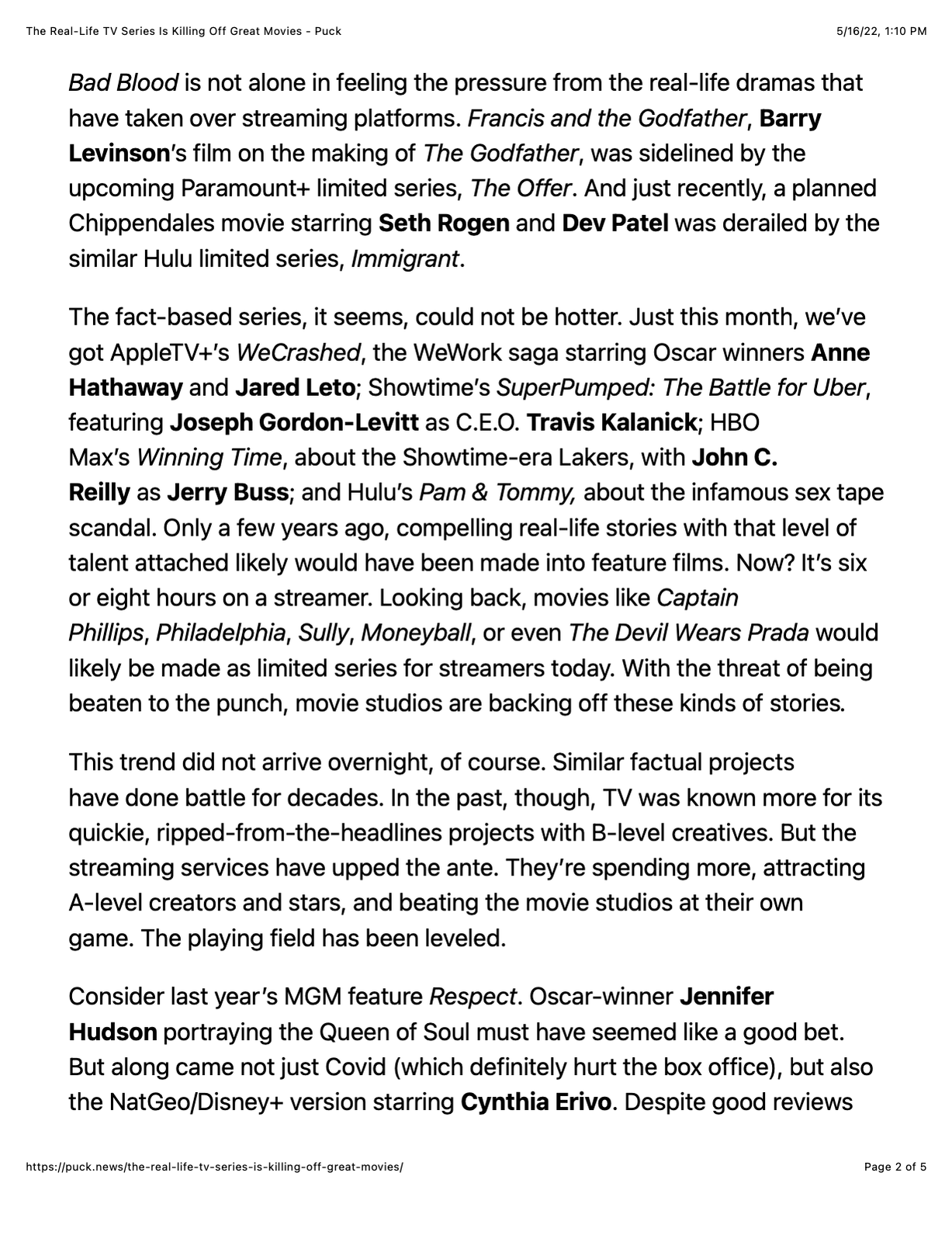 The Real-Life TV Series Is Killing Off Great Movies - Puck

5/16/22, 1:10 PM

Bad Blood is not alone in feeling the pressure from the real-life dramas that have taken over streaming platforms. Francis and the Godfather, Barry Levinson's film on the making of The Godfather, was sidelined by the upcoming Paramount+ limited series, The Offer. And just recently, a planned Chippendales movie starring Seth Rogen and Dev Patel was derailed by the similar Hulu limited series, Immigrant.

The fact-based series, it seems, could not be hotter. Just this month, we've got AppleTV+'s WeCrashed, the WeWork saga starring Oscar winners Anne Hathaway and Jared Leto; Showtime's SuperPumped: The Battle for Uber, featuring Joseph Gordon-Levitt as C.E.O. Travis Kalanick; HBO Max's Winning Time, about the Showtime-era Lakers, with John C. Reilly as Jerry Buss; and Hulu's Pam & Tommy, about the infamous sex tape scandal. Only a few years ago, compelling real-life stories with that level of talent attached likely would have been made into feature films. Now? It's six or eight hours on a streamer. Looking back, movies like Captain Phillips, Philadelphia, Sully, Moneyball, or even The Devil Wears Prada would likely be made as limited series for streamers today. With the threat of being beaten to the punch, movie studios are backing off these kinds of stories.

This trend did not arrive overnight, of course. Similar factual projects have done battle for decades. In the past, though, TV was known more for its quickie, ripped-from-the-headlines projects with B-level creatives. But the streaming services have upped the ante. They're spending more, attracting A-level creators and stars, and beating the movie studios at their own game. The playing field has been leveled.

Consider last year's MGM feature Respect. Oscar-winner Jennifer Hudson portraying the Queen of Soul must have seemed like a good bet. But along came not just Covid (which definitely hurt the box office), but also the NatGeo/Disney+ version starring Cynthia Erivo. Despite good reviews

https://puck.news/the-real-life-tv-series-is-killing-off-great-movies/

Page 2 of 5